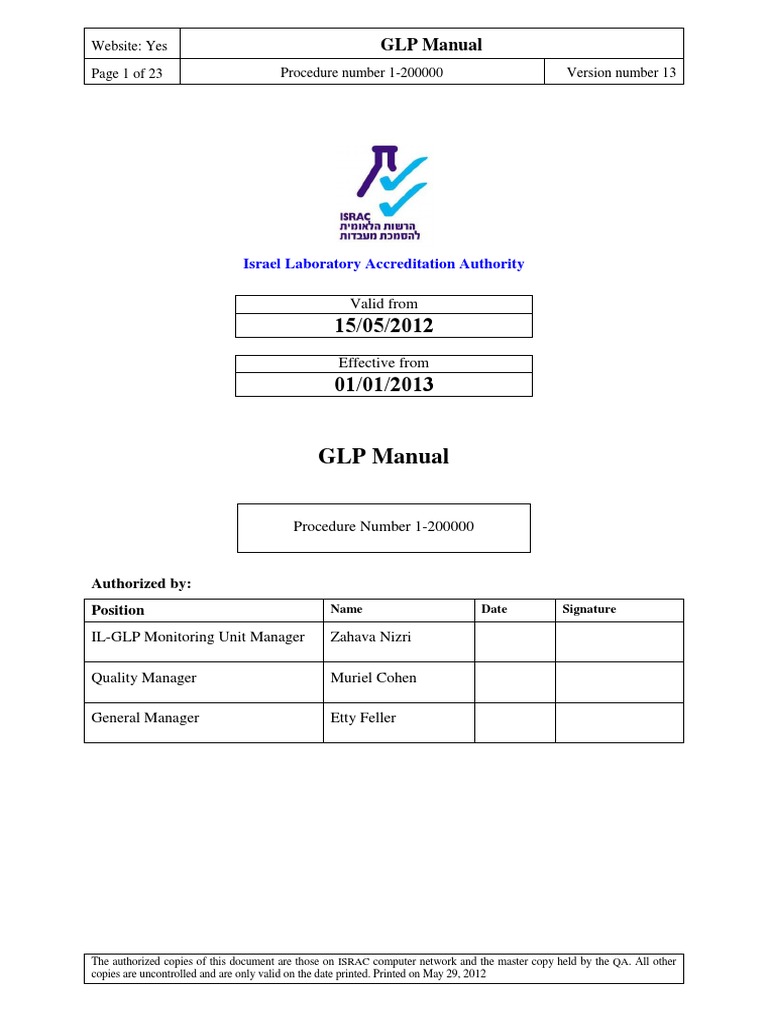 | Website: Yes | GLP Manual | |
|---|---|---|
| Page 1 of 23 | Procedure number 1-200000 | Version number 13 |

ISRAC
הרשות הלאומית
להסמכת מעבדות

Israel Laboratory Accreditation Authority

Valid from
15/05/2012

Effective from
01/01/2013

GLP Manual

Procedure Number 1-200000

Authorized by:

| Position | Name | Date | Signature |
|---|---|---|---|
| IL-GLP Monitoring Unit Manager | Zahava Nizri | | |
| Quality Manager | Muriel Cohen | | |
| General Manager | Etty Feller | | |

The authorized copies of this document are those on ISRAC computer network and the master copy held by the QA. All other copies are uncontrolled and are only valid on the date printed. Printed on May 29, 2012